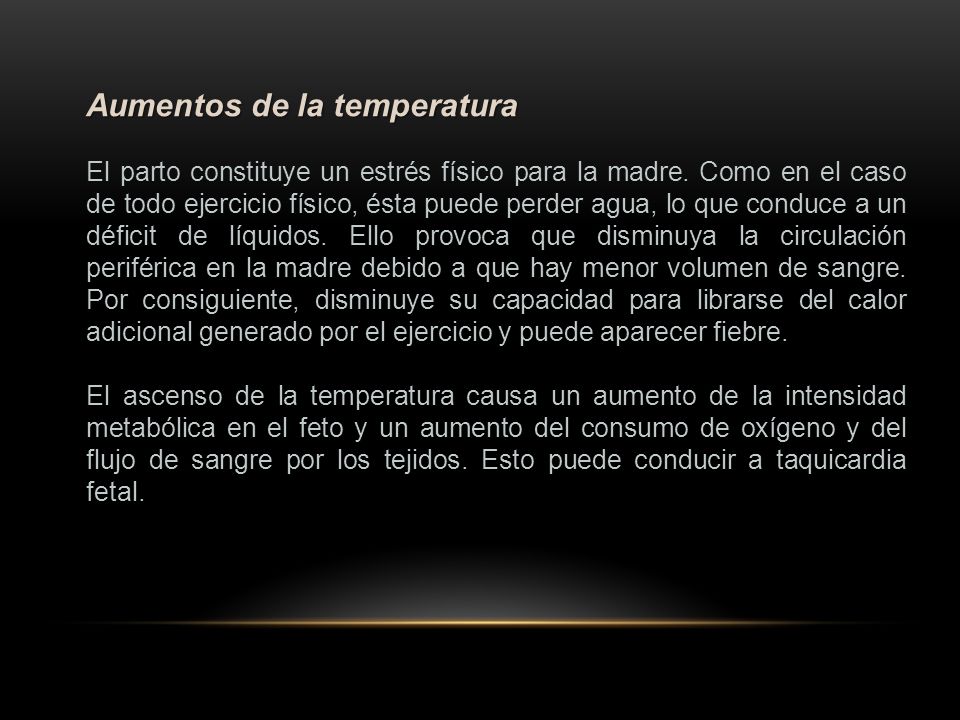 Aumentos de la temperatura

El parto constituye un estrés físico para la madre. Como en el caso de todo ejercicio físico, ésta puede perder agua, lo que conduce a un déficit de líquidos. Ello provoca que disminuya la circulación periférica en la madre debido a que hay menor volumen de sangre. Por consiguiente, disminuye su capacidad para librarse del calor adicional generado por el ejercicio y puede aparecer fiebre.

El ascenso de la temperatura causa un aumento de la intensidad metabólica en el feto y un aumento del consumo de oxígeno y del flujo de sangre por los tejidos. Esto puede conducir a taquicardia fetal.